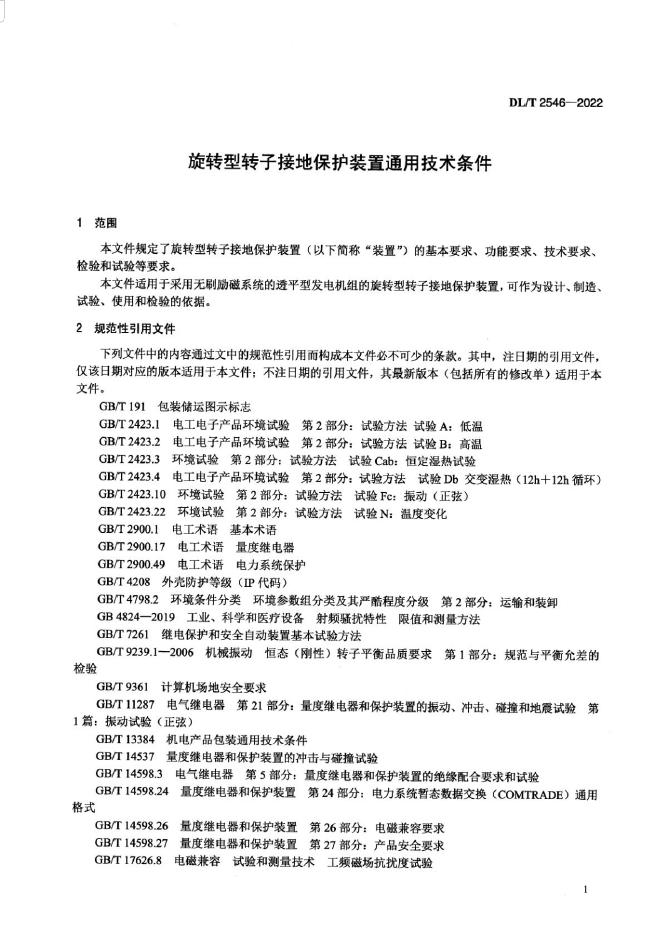 DL/T 2546—2022

旋转型转子接地保护装置通用技术条件

1 范围

本文件规定了旋转型转子接地保护装置（以下简称“装置”）的基本要求、功能要求、技术要求、检验和试验等要求。

本文件适用于采用无刷励磁系统的透平型发电机组的旋转型转子接地保护装置，可作为设计、制造、试验、使用和检验的依据。

2 规范性引用文件

下列文件中的内容通过文中的规范性引用而构成本文件必不可少的条款。其中，注日期的引用文件，仅该日期对应的版本适用于本文件；不注日期的引用文件，其最新版本（包括所有的修改单）适用于本文件。

GB/T 191 包装储运图示标志
GB/T 2423.1 电工电子产品环境试验 第2部分：试验方法 试验A：低温
GB/T 2423.2 电工电子产品环境试验 第2部分：试验方法 试验B：高温
GB/T 2423.3 环境试验 第2部分：试验方法 试验Cab：恒定湿热试验
GB/T 2423.4 电工电子产品环境试验 第2部分：试验方法 试验Db 交变湿热（12h+12h循环）
GB/T 2423.10 环境试验 第2部分：试验方法 试验Fc：振动（正弦）
GB/T 2423.22 环境试验 第2部分：试验方法 试验N：温度变化
GB/T 2900.1 电工术语 基本术语
GB/T 2900.17 电工术语 量度继电器
GB/T 2900.49 电工术语 电力系统保护
GB/T 4208 外壳防护等级（IP代码）
GB/T 4798.2 环境条件分类 环境参数组分类及其严酷程度分级 第2部分：运输和装卸
GB 4824—2019 工业、科学和医疗设备 射频骚扰特性 限值和测量方法
GB/T 7261 继电保护和安全自动装置基本试验方法
GB/T 9239.1—2006 机械振动 恒态（刚性）转子平衡品质要求 第1部分：规范与平衡允差的检验
GB/T 9361 计算机场地安全要求
GB/T 11287 电气继电器 第21部分：量度继电器和保护装置的振动、冲击、碰撞和地震试验 第1篇：振动试验（正弦）
GB/T 13384 机电产品包装通用技术条件
GB/T 14537 量度继电器和保护装置的冲击与碰撞试验
GB/T 14598.3 电气继电器 第5部分：量度继电器和保护装置的绝缘配合要求和试验
GB/T 14598.24 量度继电器和保护装置 第24部分：电力系统暂态数据交换（COMTRADE）通用格式
GB/T 14598.26 量度继电器和保护装置 第26部分：电磁兼容要求
GB/T 14598.27 量度继电器和保护装置 第27部分：产品安全要求
GB/T 17626.8 电磁兼容 试验和测量技术 工频磁场抗扰度试验

1